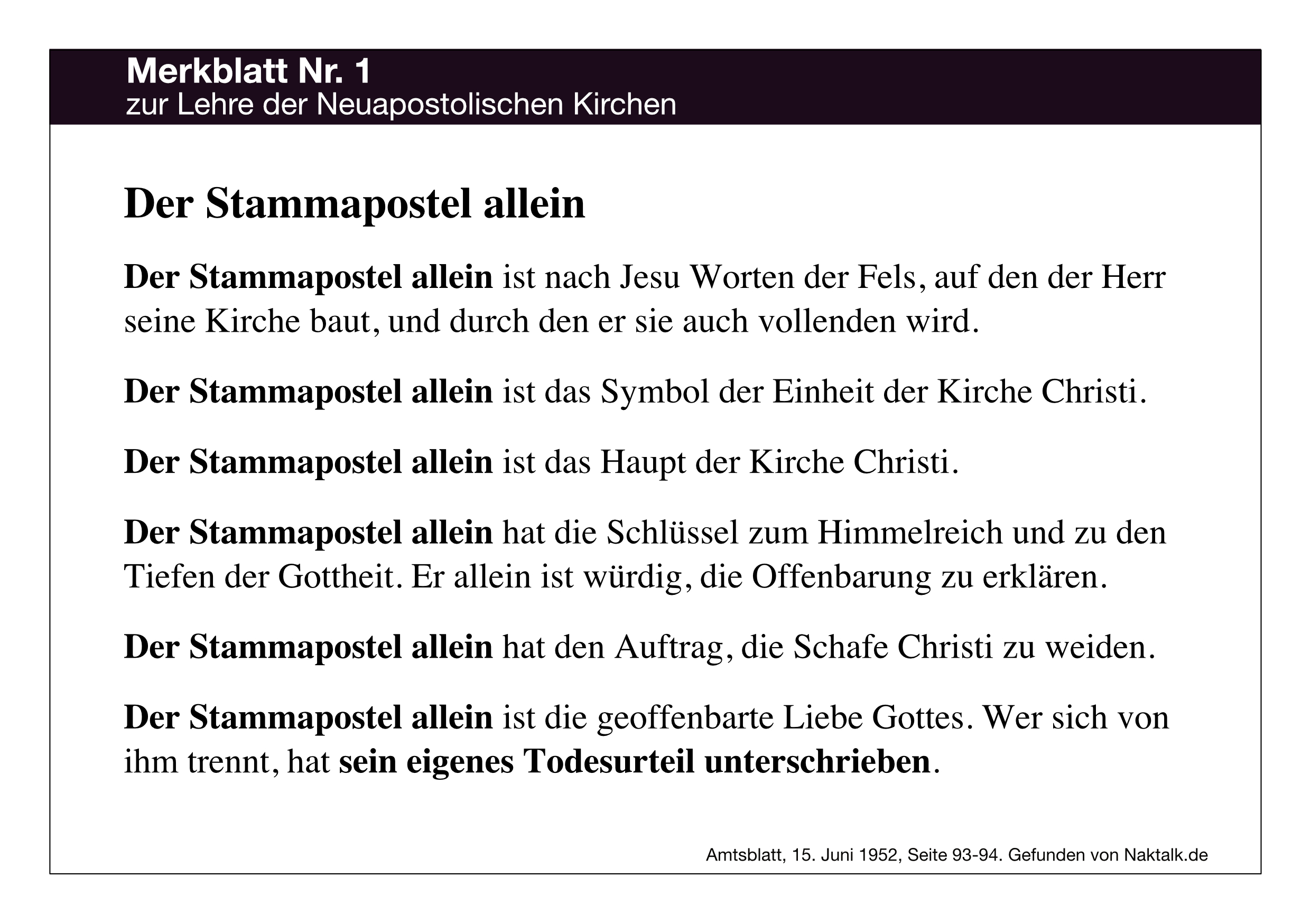 Merkblatt Nr. 1
zur Lehre der Neuapostolischen Kirchen

Der Stammapostel allein

Der Stammapostel allein ist nach Jesu Worten der Fels, auf den der Herr seine Kirche baut, und durch den er sie auch vollenden wird.

Der Stammapostel allein ist das Symbol der Einheit der Kirche Christi.

Der Stammapostel allein ist das Haupt der Kirche Christi.

Der Stammapostel allein hat die Schlüssel zum Himmelreich und zu den Tiefen der Gottheit. Er allein ist würdig, die Offenbarung zu erklären.

Der Stammapostel allein hat den Auftrag, die Schafe Christi zu weiden.

Der Stammapostel allein ist die geoffenbarte Liebe Gottes. Wer sich von ihm trennt, hat sein eigenes Todesurteil unterschrieben.

Amtsblatt, 15. Juni 1952, Seite 93-94. Gefunden von Naktalk.de